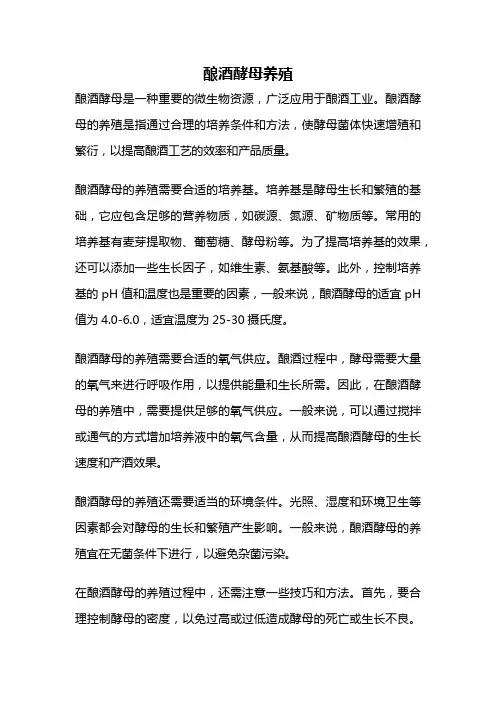 酿酒酵母养殖

酿酒酵母是一种重要的微生物资源，广泛应用于酿酒工业。酿酒酵母的养殖是指通过合理的培养条件和方法，使酵母菌体快速增殖和繁衍，以提高酿酒工艺的效率和产品质量。

酿酒酵母的养殖需要合适的培养基。培养基是酵母生长和繁殖的基础，它应包含足够的营养物质，如碳源、氮源、矿物质等。常用的培养基有麦芽提取物、葡萄糖、酵母粉等。为了提高培养基的效果，还可以添加一些生长因子，如维生素、氨基酸等。此外，控制培养基的 pH 值和温度也是重要的因素，一般来说，酿酒酵母的适宜 pH 值为 4.0-6.0，适宜温度为 25-30 摄氏度。

酿酒酵母的养殖需要合适的氧气供应。酿酒过程中，酵母需要大量的氧气来进行呼吸作用，以提供能量和生长所需。因此，在酿酒酵母的养殖中，需要提供足够的氧气供应。一般来说，可以通过搅拌或通气的方式增加培养液中的氧气含量，从而提高酿酒酵母的生长速度和产酒效果。

酿酒酵母的养殖还需要适当的环境条件。光照、湿度和环境卫生等因素都会对酵母的生长和繁殖产生影响。一般来说，酿酒酵母的养殖宜在无菌条件下进行，以避免杂菌污染。

在酿酒酵母的养殖过程中，还需注意一些技巧和方法。首先，要合理控制酵母的密度，以免过高或过低造成酵母的死亡或生长不良。